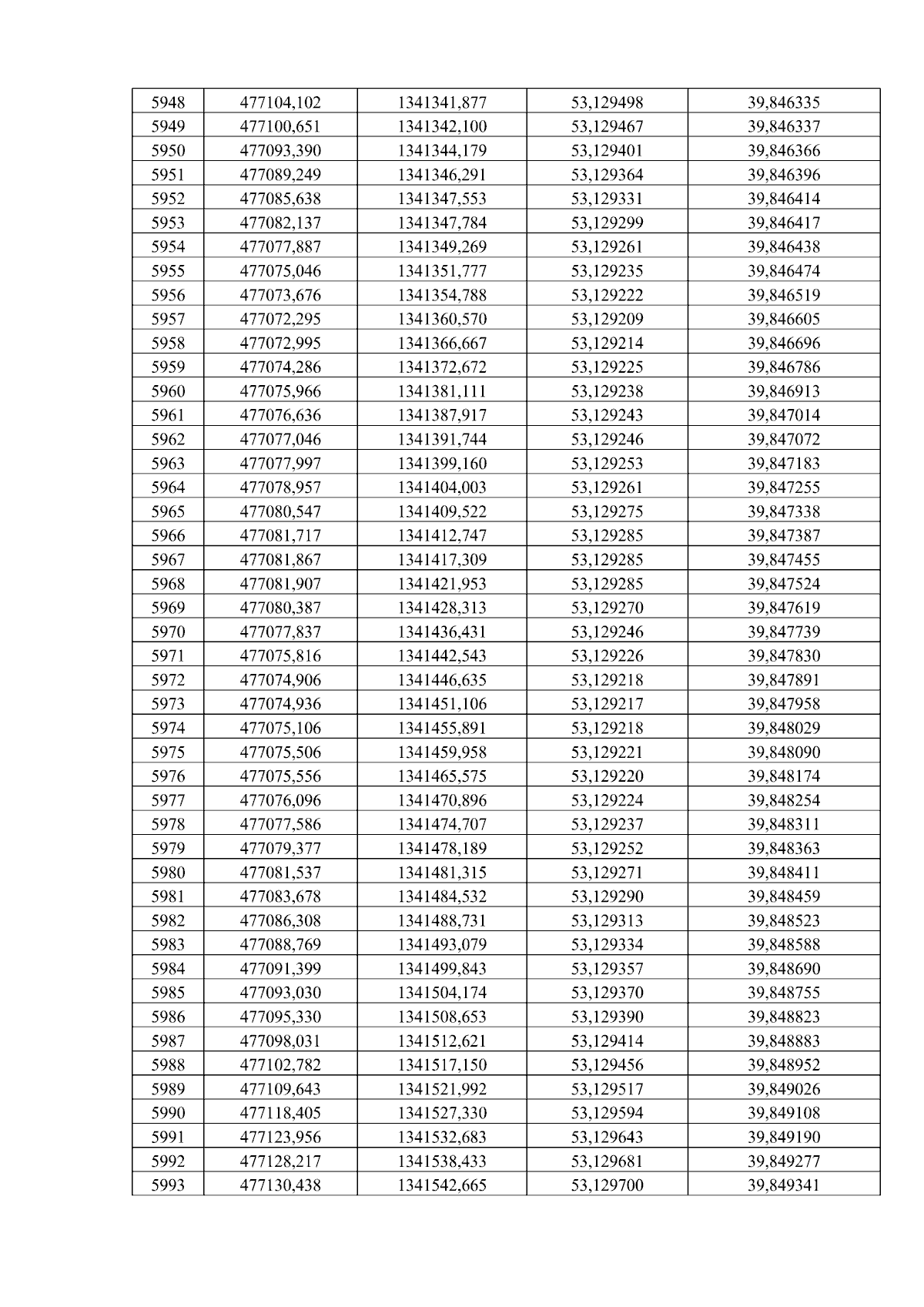 | 5948 | 477104,102 | 1341341,877 | 53,129498 | 39,846335 |
|---|---|---|---|---|
| 5949 | 477100,651 | 1341342,100 | 53,129467 | 39,846337 |
| 5950 | 477093,390 | 1341344,179 | 53,129401 | 39,846366 |
| 5951 | 477089,249 | 1341346,291 | 53,129364 | 39,846396 |
| 5952 | 477085,638 | 1341347,553 | 53,129331 | 39,846414 |
| 5953 | 477082,137 | 1341347,784 | 53,129299 | 39,846417 |
| 5954 | 477077,887 | 1341349,269 | 53,129261 | 39,846438 |
| 5955 | 477075,046 | 1341351,777 | 53,129235 | 39,846474 |
| 5956 | 477073,676 | 1341354,788 | 53,129222 | 39,846519 |
| 5957 | 477072,295 | 1341360,570 | 53,129209 | 39,846605 |
| 5958 | 477072,995 | 1341366,667 | 53,129214 | 39,846696 |
| 5959 | 477074,286 | 1341372,672 | 53,129225 | 39,846786 |
| 5960 | 477075,966 | 1341381,111 | 53,129238 | 39,846913 |
| 5961 | 477076,636 | 1341387,917 | 53,129243 | 39,847014 |
| 5962 | 477077,046 | 1341391,744 | 53,129246 | 39,847072 |
| 5963 | 477077,997 | 1341399,160 | 53,129253 | 39,847183 |
| 5964 | 477078,957 | 1341404,003 | 53,129261 | 39,847255 |
| 5965 | 477080,547 | 1341409,522 | 53,129275 | 39,847338 |
| 5966 | 477081,717 | 1341412,747 | 53,129285 | 39,847387 |
| 5967 | 477081,867 | 1341417,309 | 53,129285 | 39,847455 |
| 5968 | 477081,907 | 1341421,953 | 53,129285 | 39,847524 |
| 5969 | 477080,387 | 1341428,313 | 53,129270 | 39,847619 |
| 5970 | 477077,837 | 1341436,431 | 53,129246 | 39,847739 |
| 5971 | 477075,816 | 1341442,543 | 53,129226 | 39,847830 |
| 5972 | 477074,906 | 1341446,635 | 53,129218 | 39,847891 |
| 5973 | 477074,936 | 1341451,106 | 53,129217 | 39,847958 |
| 5974 | 477075,106 | 1341455,891 | 53,129218 | 39,848029 |
| 5975 | 477075,506 | 1341459,958 | 53,129221 | 39,848090 |
| 5976 | 477075,556 | 1341465,575 | 53,129220 | 39,848174 |
| 5977 | 477076,096 | 1341470,896 | 53,129224 | 39,848254 |
| 5978 | 477077,586 | 1341474,707 | 53,129237 | 39,848311 |
| 5979 | 477079,377 | 1341478,189 | 53,129252 | 39,848363 |
| 5980 | 477081,537 | 1341481,315 | 53,129271 | 39,848411 |
| 5981 | 477083,678 | 1341484,532 | 53,129290 | 39,848459 |
| 5982 | 477086,308 | 1341488,731 | 53,129313 | 39,848523 |
| 5983 | 477088,769 | 1341493,079 | 53,129334 | 39,848588 |
| 5984 | 477091,399 | 1341499,843 | 53,129357 | 39,848690 |
| 5985 | 477093,030 | 1341504,174 | 53,129370 | 39,848755 |
| 5986 | 477095,330 | 1341508,653 | 53,129390 | 39,848823 |
| 5987 | 477098,031 | 1341512,621 | 53,129414 | 39,848883 |
| 5988 | 477102,782 | 1341517,150 | 53,129456 | 39,848952 |
| 5989 | 477109,643 | 1341521,992 | 53,129517 | 39,849026 |
| 5990 | 477118,405 | 1341527,330 | 53,129594 | 39,849108 |
| 5991 | 477123,956 | 1341532,683 | 53,129643 | 39,849190 |
| 5992 | 477128,217 | 1341538,433 | 53,129681 | 39,849277 |
| 5993 | 477130,438 | 1341542,665 | 53,129700 | 39,849341 |